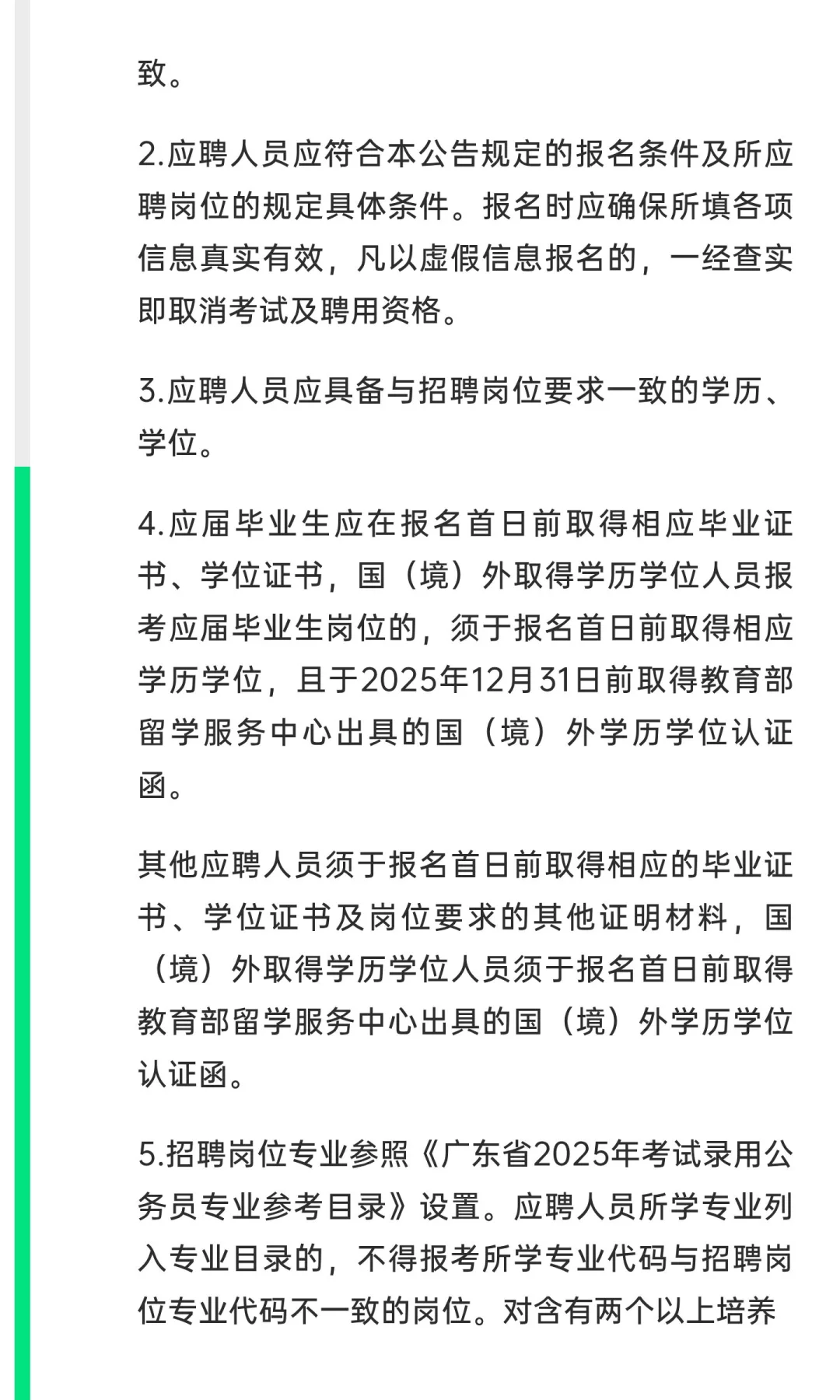 致。

2.应聘人员应符合本公告规定的报名条件及所应聘岗位的规定具体条件。报名时应确保所填各项信息真实有效，凡以虚假信息报名的，一经查实即取消考试及聘用资格。

3.应聘人员应具备与招聘岗位要求一致的学历、学位。

4.应届毕业生应在报名首日前取得相应毕业证书、学位证书，国（境）外取得学历学位人员报考应届毕业生岗位的，须于报名首日前取得相应学历学位，且于2025年12月31日前取得教育部留学服务中心出具的国（境）外学历学位认证函。

其他应聘人员须于报名首日前取得相应的毕业证书、学位证书及岗位要求的其他证明材料，国（境）外取得学历学位人员须于报名首日前取得教育部留学服务中心出具的国（境）外学历学位认证函。

5.招聘岗位专业参照《广东省2025年考试录用公务员专业参考目录》设置。应聘人员所学专业列入专业目录的，不得报考所学专业代码与招聘岗位专业代码不一致的岗位。对含有两个以上培养